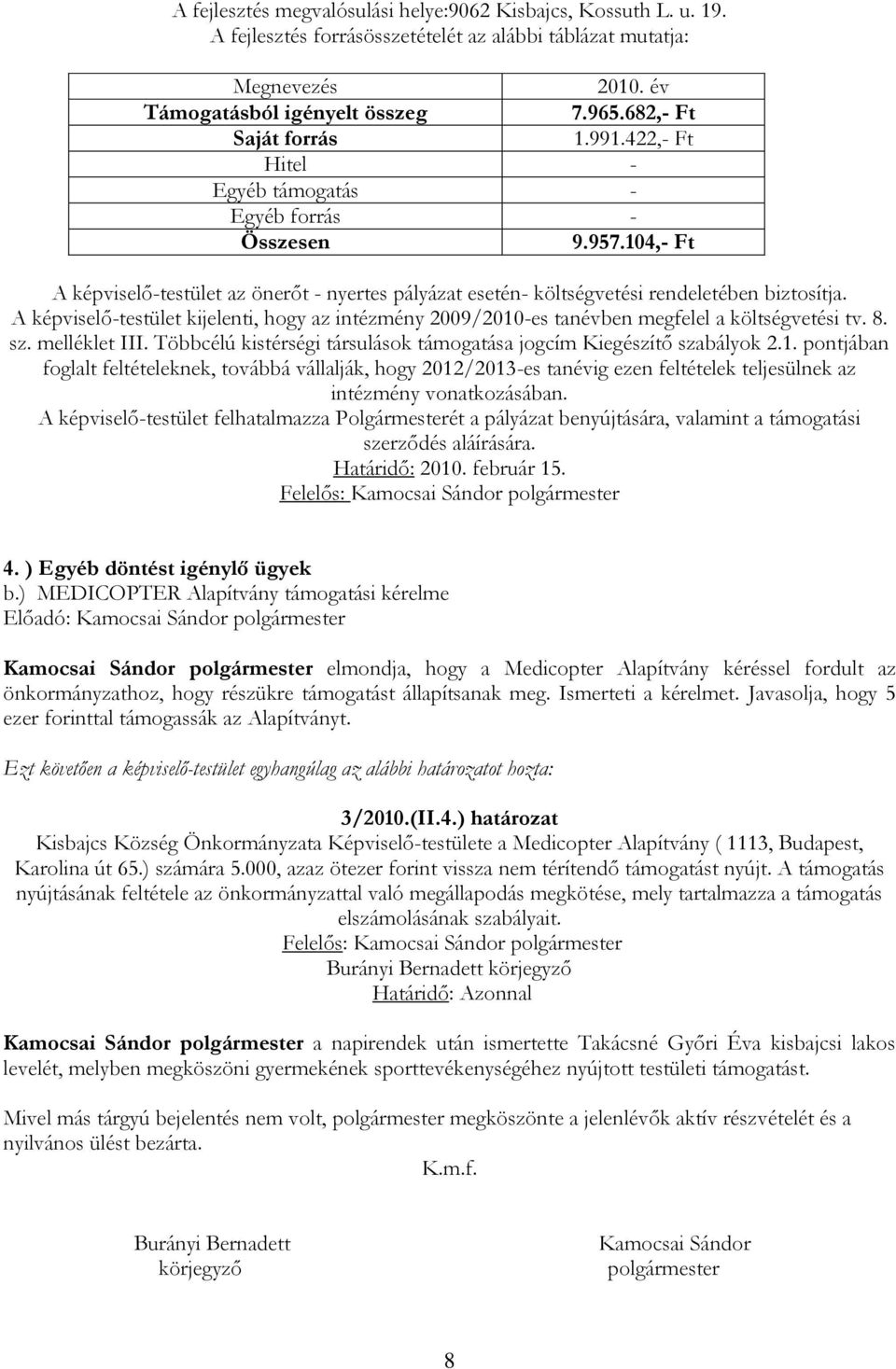 A fejlesztés megvalósulási helye:9062 Kisbajcs, Kossuth L. u. 19.
A fejlesztés forrásösszetételét az alábbi táblázat mutatja:

| Megnevezés | 2010. év |
|---|---|
| Támogatásból igényelt összeg | 7.965.682,- Ft |
| Saját forrás | 1.991.422,- Ft |
| Hitel | - |
| Egyéb támogatás | - |
| Egyéb forrás | - |
| Összesen | 9.957.104,- Ft |

A képviselő-testület az önerőt - nyertes pályázat esetén- költségvetési rendeletében biztosítja. A képviselő-testület kijelenti, hogy az intézmény 2009/2010-es tanévben megfelel a költségvetési tv. 8. sz. melléklet III. Többcélú kistérségi társulások támogatása jogcím Kiegészítő szabályok 2.1. pontjában foglalt feltételeknek, továbbá vállalják, hogy 2012/2013-es tanévig ezen feltételek teljesülnek az intézmény vonatkozásában.
A képviselő-testület felhatalmazza Polgármesterét a pályázat benyújtására, valamint a támogatási szerződés aláírására.
Határidő: 2010. február 15.
Felelős: Kamocsai Sándor polgármester

4. ) Egyéb döntést igénylő ügyek
b.) MEDICOPTER Alapítvány támogatási kérelme
Előadó: Kamocsai Sándor polgármester

Kamocsai Sándor polgármester elmondja, hogy a Medicopter Alapítvány kéréssel fordult az önkormányzathoz, hogy részükre támogatást állapítsanak meg. Ismerteti a kérelmet. Javasolja, hogy 5 ezer forinttal támogassák az Alapítványt.

Ezt követően a képviselő-testület egyhangúlag az alábbi határozatot hozta:

3/2010.(II.4.) határozat
Kisbajcs Község Önkormányzata Képviselő-testülete a Medicopter Alapítvány ( 1113, Budapest, Karolina út 65.) számára 5.000, azaz ötezer forint vissza nem térítendő támogatást nyújt. A támogatás nyújtásának feltétele az önkormányzattal való megállapodás megkötése, mely tartalmazza a támogatás elszámolásának szabályait.
Felelős: Kamocsai Sándor polgármester
Burányi Bernadett körjegyző
Határidő: Azonnal

Kamocsai Sándor polgármester a napirendek után ismertette Takácsné Győri Éva kisbajcsi lakos levelét, melyben megköszöni gyermekének sporttevékenységéhez nyújtott testületi támogatást.

Mivel más tárgyú bejelentés nem volt, polgármester megköszönte a jelenlévők aktív részvételét és a nyilvános ülést bezárta.
K.m.f.

Burányi Bernadett
körjegyző

Kamocsai Sándor
polgármester

8